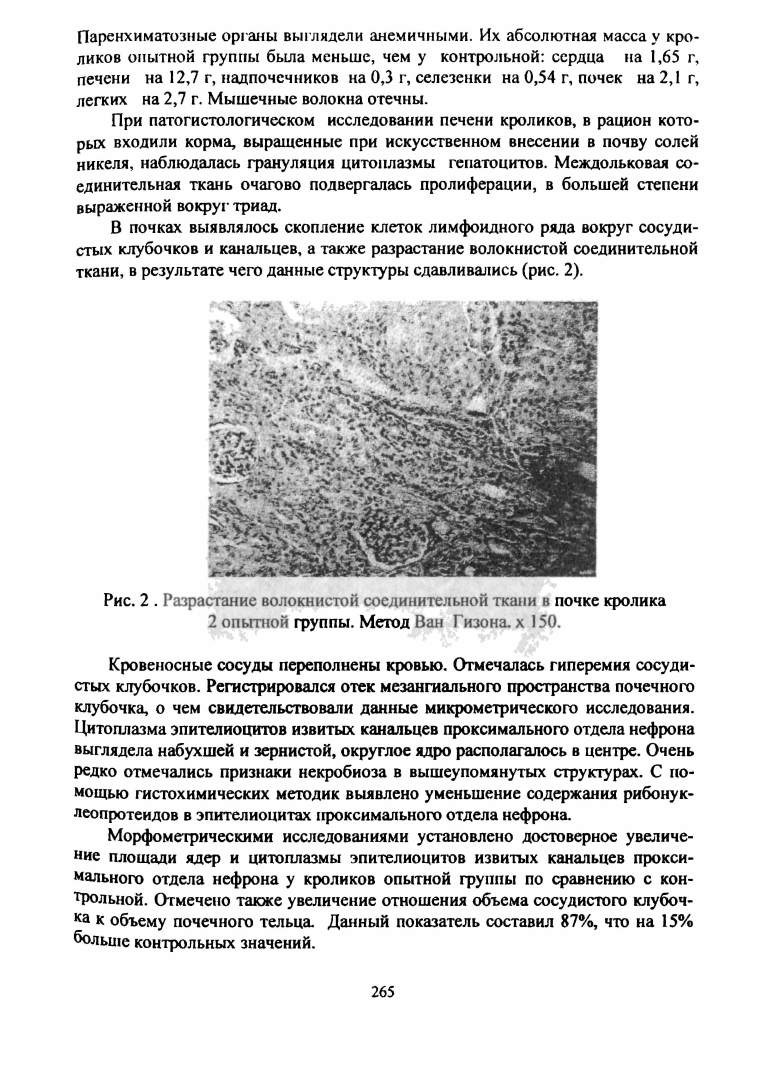 Паренхиматозные органы выглядели анемичными. Их абсолютная масса у кроликов опытной группы была меньше, чем у контрольной: сердца на 1,65 г, печени на 12,7 г, надпочечников на 0,3 г, селезенки на 0,54 г, почек на 2,1 г, легких на 2,7 г. Мышечные волокна отечны.

При патогистологическом исследовании печени кроликов, в рацион которых входили корма, выращенные при искусственном внесении в почву солей никеля, наблюдалась грануляция цитоплазмы гепатоцитов. Междольковая соединительная ткань очагово подвергалась пролиферации, в большей степени выраженной вокруг триад.

В почках выявлялось скопление клеток лимфоидного ряда вокруг сосудистых клубочков и канальцев, а также разрастание волокнистой соединительной ткани, в результате чего данные структуры сдавливались (рис. 2).

Рис. 2 . Разрастание волокнистой соединительной ткани в почке кролика 2 опытной группы. Метод Ван Гизона. х 150.

Кровеносные сосуды переполнены кровью. Отмечалась гиперемия сосудистых клубочков. Регистрировался отек мезангиального пространства почечного клубочка, о чем свидетельствовали данные микрометрического исследования. Цитоплазма эпителиоцитов извитых канальцев проксимального отдела нефрона выглядела набухшей и зернистой, округлое ядро располагалось в центре. Очень редко отмечались признаки некробиоза в вышеупомянутых структурах. С помощью гистохимических методик выявлено уменьшение содержания рибонуклеопротеидов в эпителиоцитах проксимального отдела нефрона.

Морфометрическими исследованиями установлено достоверное увеличение площади ядер и цитоплазмы эпителиоцитов извитых канальцев проксимального отдела нефрона у кроликов опытной группы по сравнению с контрольной. Отмечено также увеличение отношения объема сосудистого клубочка к объему почечного тельца. Данный показатель составил 87%, что на 15% больше контрольных значений.

265